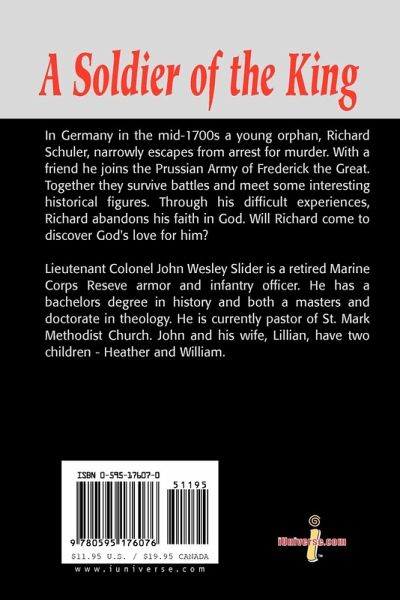 A Soldier of the King

In Germany in the mid-1700s a young orphan, Richard Schuler, narrowly escapes from arrest for murder. With a friend he joins the Prussian Army of Frederick the Great. Together they survive battles and meet some interesting historical figures. Through his difficult experiences, Richard abandons his faith in God. Will Richard come to discover God's love for him?

Lieutenant Colonel John Wesley Slider is a retired Marine Corps Reseve armor and infantry officer. He has a bachelors degree in history and both a masters and doctorate in theology. He is currently pastor of St. Mark Methodist Church. John and his wife, Lillian, have two children - Heather and William.

ISBN 0-595-17607-0

51195

9 780595 176076

$11.95 U.S. / $19.95 CANADA

www.iuniverse.com

iUniverse.com